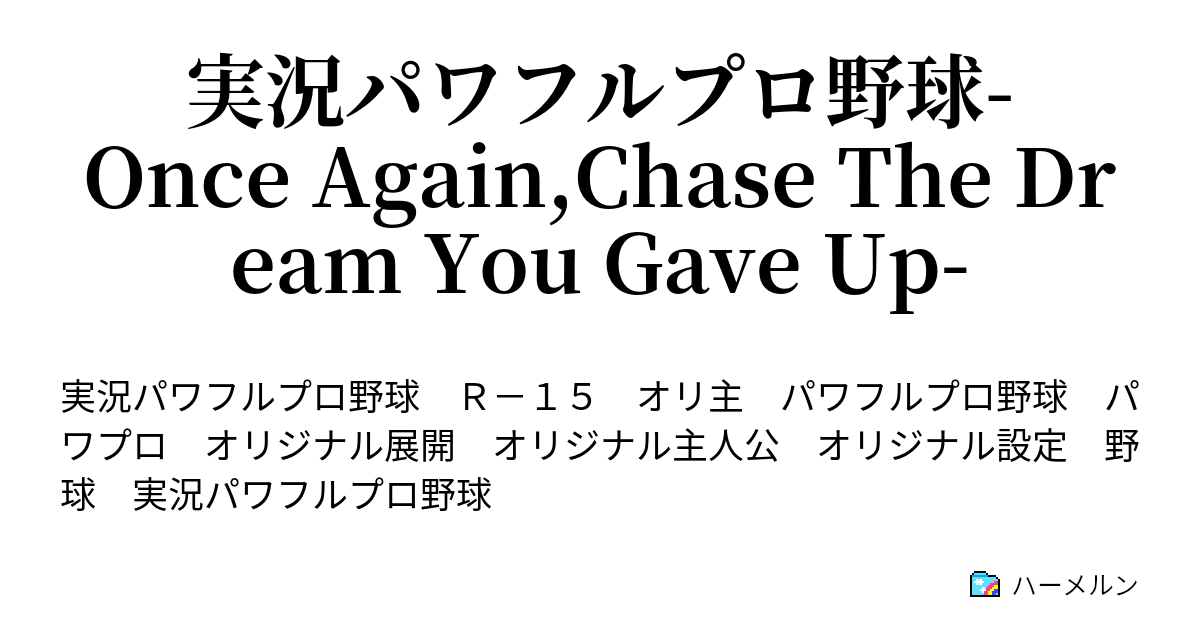 実況パワフルプロ野球-Once Again,Chase The Dream You Gave Up-

実況パワフルプロ野球　Ｒ－１５　オリ主　パワフルプロ野球　パワプロ　オリジナル展開　オリジナル主人公　オリジナル設定　野球　実況パワフルプロ野球

ハーメルン